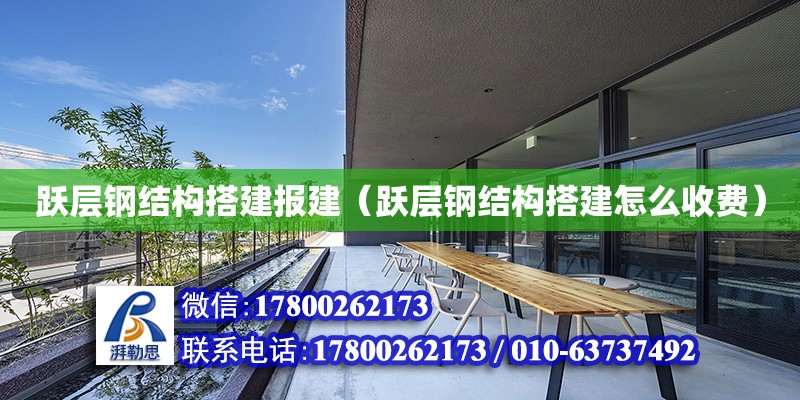 跃层钢结构搭建报建（跃层钢结构搭建怎么收费）

湃勒思

微信:17800262173

联系电话:17800262173 / 010-63737492